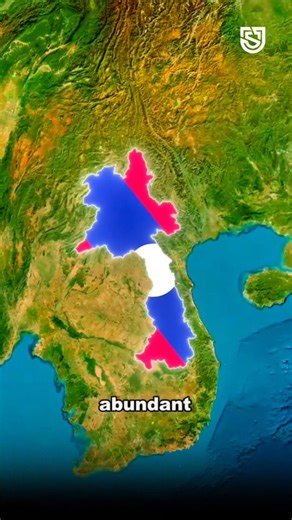 abundant